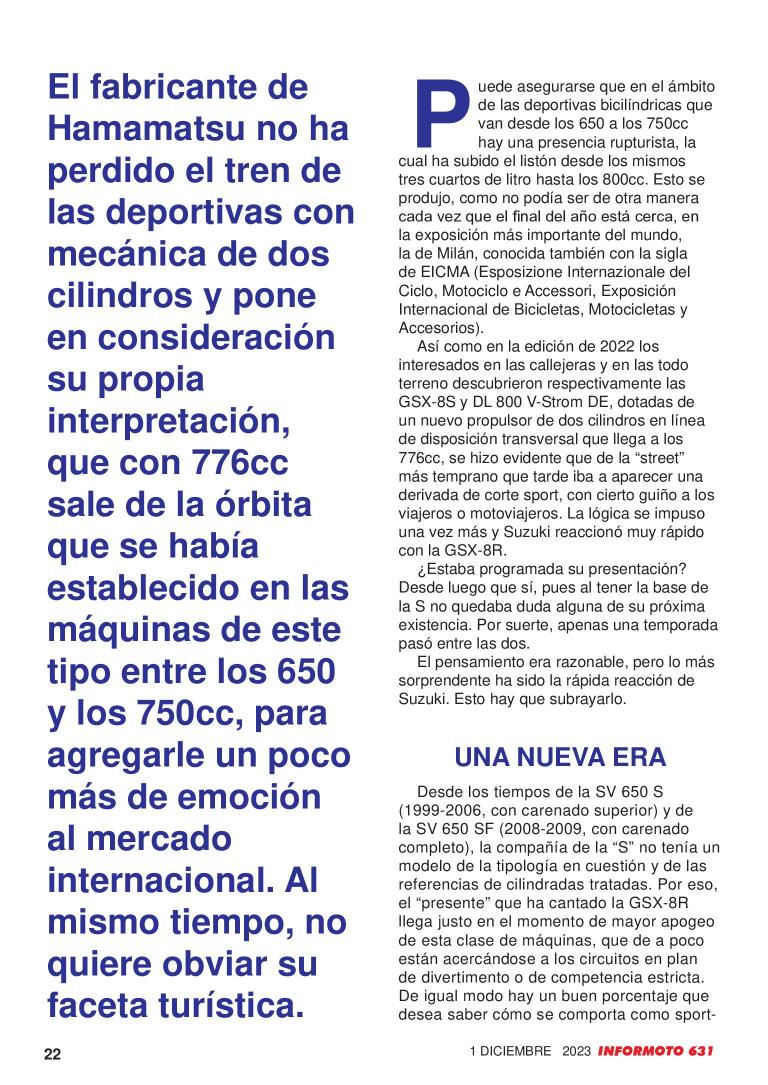 El fabricante de Hamamatsu no ha perdido el tren de las deportivas con mecánica de dos cilindros y pone en consideración su propia interpretación, que con 776cc sale de la órbita que se había establecido en las máquinas de este tipo entre los 650 y los 750cc, para agregarle un poco más de emoción al mercado internacional. Al mismo tiempo, no quiere obviar su faceta turística.

Puede asegurarse que en el ámbito de las deportivas bicilíndricas que van desde los 650 a los 750cc hay una presencia rupturista, la cual ha subido el listón desde los mismos tres cuartos de litro hasta los 800cc. Esto se produjo, como no podía ser de otra manera cada vez que el final del año está cerca, en la exposición más importante del mundo, la de Milán, conocida también con la sigla de EICMA (Esposizione Internazionale del Ciclo, Motociclo e Accessori, Exposición Internacional de Bicicletas, Motocicletas y Accesorios).

Así como en la edición de 2022 los interesados en las callejeras y en las todo terreno descubrieron respectivamente las GSX-8S y DL 800 V-Strom DE, dotadas de un nuevo propulsor de dos cilindros en línea de disposición transversal que llega a los 776cc, se hizo evidente que de la “street” más temprano que tarde iba a aparecer una derivada de corte sport, con cierto guiño a los viajeros o motoviajeros. La lógica se impuso una vez más y Suzuki reaccionó muy rápido con la GSX-8R.

¿Estaba programada su presentación? Desde luego que sí, pues al tener la base de la S no quedaba duda alguna de su próxima existencia. Por suerte, apenas una temporada pasó entre las dos.

El pensamiento era razonable, pero lo más sorprendente ha sido la rápida reacción de Suzuki. Esto hay que subrayarlo.

UNA NUEVA ERA

Desde los tiempos de la SV 650 S (1999-2006, con carenado superior) y de la SV 650 SF (2008-2009, con carenado completo), la compañía de la “S” no tenía un modelo de la tipología en cuestión y de las referencias de cilindradas tratadas. Por eso, el “presente” que ha cantado la GSX-8R llega justo en el momento de mayor apogeo de esta clase de máquinas, que de a poco están acercándose a los circuitos en plan de divertimento o de competencia estricta. De igual modo hay un buen porcentaje que desea saber cómo se comporta como sport-

22

1 DICIEMBRE 2023 INFORMOTO 631